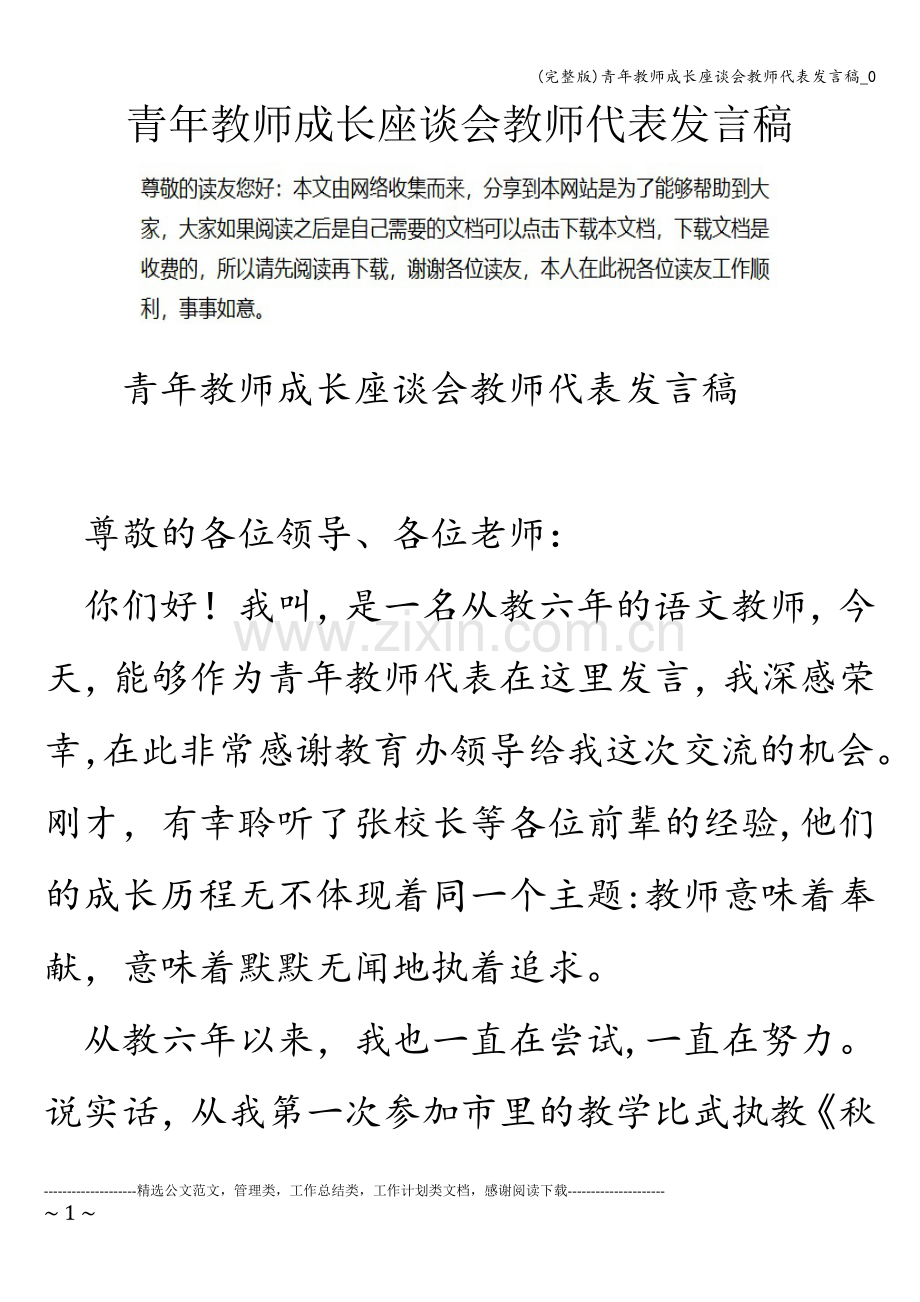 (完整版)青年教师成长座谈会教师代表发言稿_0

青年教师成长座谈会教师代表发言稿

尊敬的读友您好：本文由网络收集而来，分享到本网站是为了能够帮助到大家，大家如果阅读之后是自己需要的文档可以点击下载本文档，下载文档是收费的，所以请先阅读再下载，谢谢各位读友，本人在此祝各位读友工作顺利，事事如意。

青年教师成长座谈会教师代表发言稿

尊敬的各位领导、各位老师：

你们好！我叫，是一名从教六年的语文教师，今天，能够作为青年教师代表在这里发言，我深感荣幸，在此非常感谢教育办领导给我这次交流的机会。刚才，有幸聆听了张校长等各位前辈的经验，他们的成长历程无不体现着同一个主题：教师意味着奉献，意味着默默无闻地执着追求。

从教六年以来，我也一直在尝试，一直在努力。说实话，从我第一次参加市里的教学比武执教《秋

--------------------精选公文范文，管理类，工作总结类，工作计划类文档，感谢阅读下载--------------------
~ 1 ~

www.zixin.com.cn